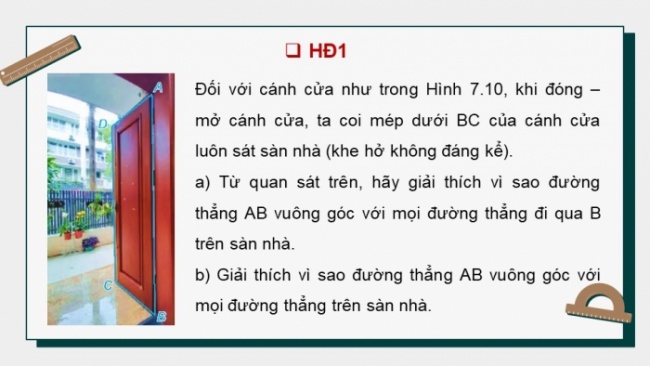 ❑ HĐ1

A

D

C

B

Đối với cánh cửa như trong Hình 7.10, khi đóng – mở cánh cửa, ta coi mép dưới BC của cánh cửa luôn sát sàn nhà (khe hở không đáng kể).

a) Từ quan sát trên, hãy giải thích vì sao đường thẳng AB vuông góc với mọi đường thẳng đi qua B trên sàn nhà.

b) Giải thích vì sao đường thẳng AB vuông góc với mọi đường thẳng trên sàn nhà.